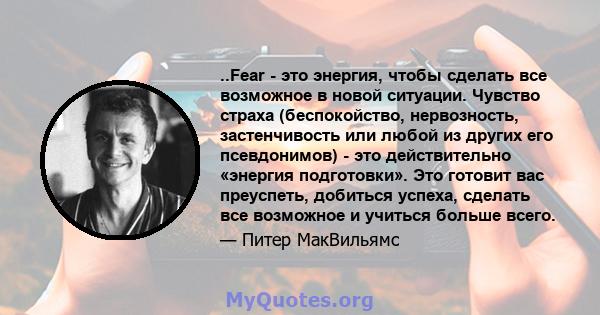 ..Fear - это энергия, чтобы сделать все возможное в новой ситуации. Чувство страха (беспокойство, нервозность, застенчивость или любой из других его псевдонимов) - это действительно «энергия подготовки». Это готовит вас преуспеть, добиться успеха, сделать все возможное и учиться больше всего.

— Питер МакВильямс

MyQuotes.org